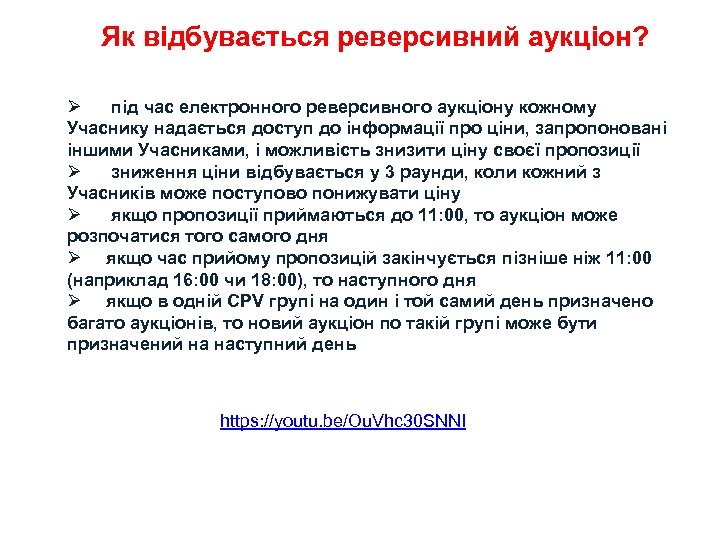 Як відбувається реверсивний аукціон?

➢ під час електронного реверсивного аукціону кожному Учаснику надається доступ до інформації про ціни, запропоновані іншими Учасниками, і можливість знизити ціну своєї пропозиції
➢ зниження ціни відбувається у 3 раунди, коли кожний з Учасників може поступово понижувати ціну
➢ якщо пропозиції приймаються до 11:00, то аукціон може розпочатися того самого дня
➢ якщо час прийому пропозицій закінчується пізніше ніж 11:00 (наприклад 16:00 чи 18:00), то наступного дня
➢ якщо в одній CPV групі на один і той самий день призначено багато аукціонів, то новий аукціон по такій групі може бути призначений на наступний день

https://youtu.be/OuVhc30SNNI